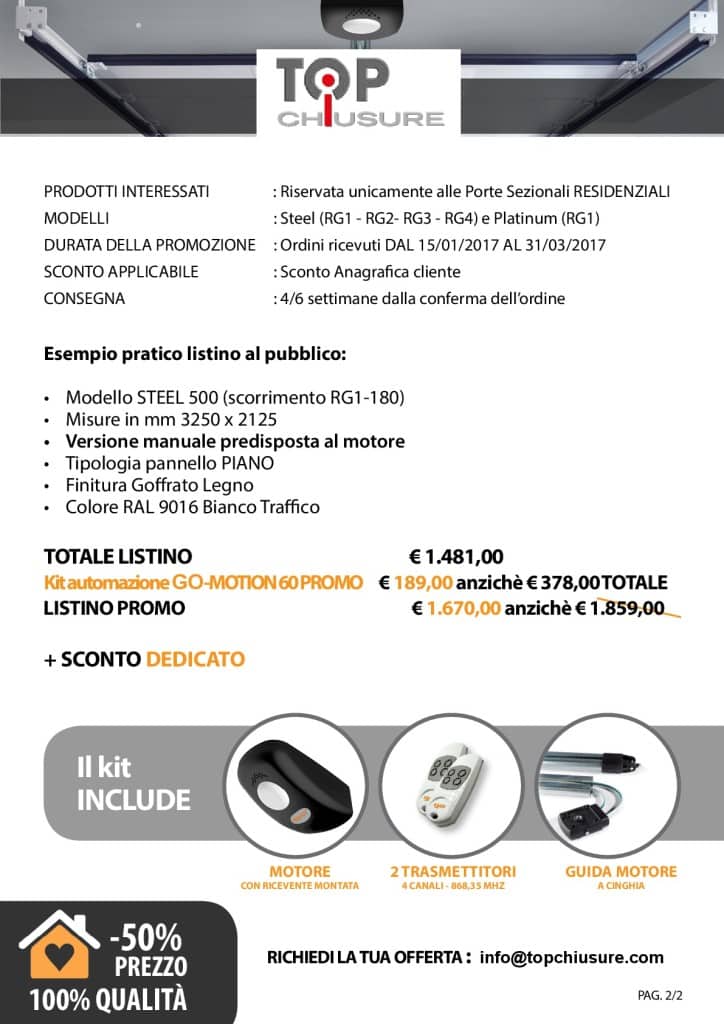 TOP CHIUSURE

PRODOTTI INTERESSATI : Riservata unicamente alle Porte Sezionali RESIDENZIALI
MODELLI : Steel (RG1 - RG2- RG3 - RG4) e Platinum (RG1)
DURATA DELLA PROMOZIONE : Ordini ricevuti DAL 15/01/2017 AL 31/03/2017
SCONTO APPLICABILE : Sconto Anagrafica cliente
CONSEGNA : 4/6 settimane dalla conferma dell'ordine

Esempio pratico listino al pubblico:

• Modello STEEL 500 (scorrimento RG1-180)
• Misure in mm 3250 x 2125
• Versione manuale predisposta al motore
• Tipologia pannello PIANO
• Finitura Goffrato Legno
• Colore RAL 9016 Bianco Traffico

TOTALE LISTINO € 1.481,00
Kit automazione GO-MOTION 60 PROMO € 189,00 anzichè € 378,00 TOTALE
LISTINO PROMO € 1.670,00 anzichè € 1.859,00

+ SCONTO DEDICATO

Il kit INCLUDE

MOTORE
CON RICEVENTE MONTATA

2 TRASMETTITORI
4 CANALI - 868,35 MHZ

GUIDA MOTORE
A CINGHIA

-50% PREZZO
100% QUALITÀ

RICHIEDI LA TUA OFFERTA : info@topchiusure.com

PAG. 2/2